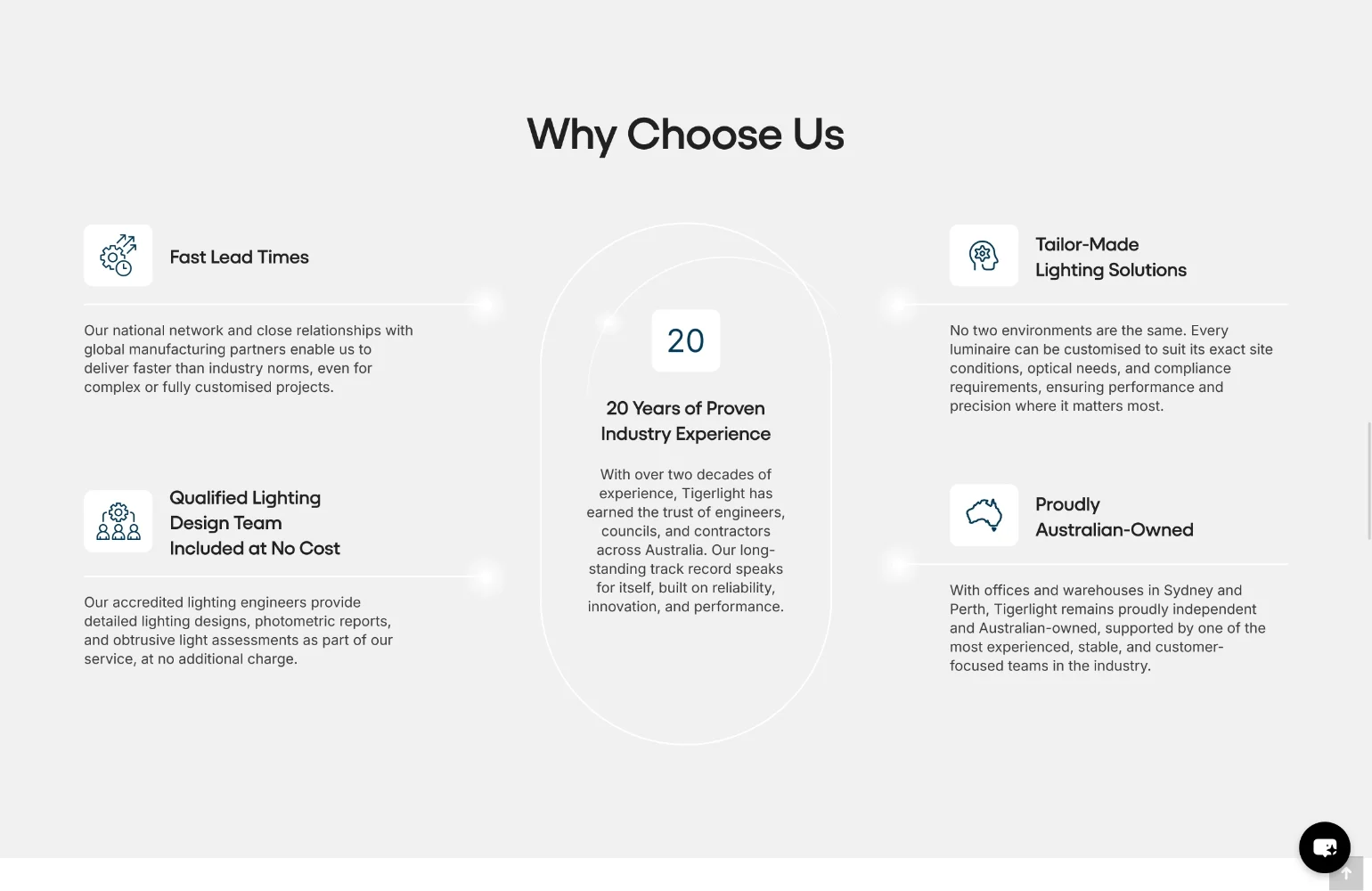 Why Choose Us

Fast Lead Times

Our national network and close relationships with global manufacturing partners enable us to deliver faster than industry norms, even for complex or fully customised projects.

Qualified Lighting Design Team Included at No Cost

Our accredited lighting engineers provide detailed lighting designs, photometric reports, and obtrusive light assessments as part of our service, at no additional charge.

20

20 Years of Proven Industry Experience

With over two decades of experience, Tigerlight has earned the trust of engineers, councils, and contractors across Australia. Our long-standing track record speaks for itself, built on reliability, innovation, and performance.

Tailor-Made Lighting Solutions

No two environments are the same. Every luminaire can be customised to suit its exact site conditions, optical needs, and compliance requirements, ensuring performance and precision where it matters most.

Proudly Australian-Owned

With offices and warehouses in Sydney and Perth, Tigerlight remains proudly independent and Australian-owned, supported by one of the most experienced, stable, and customer-focused teams in the industry.